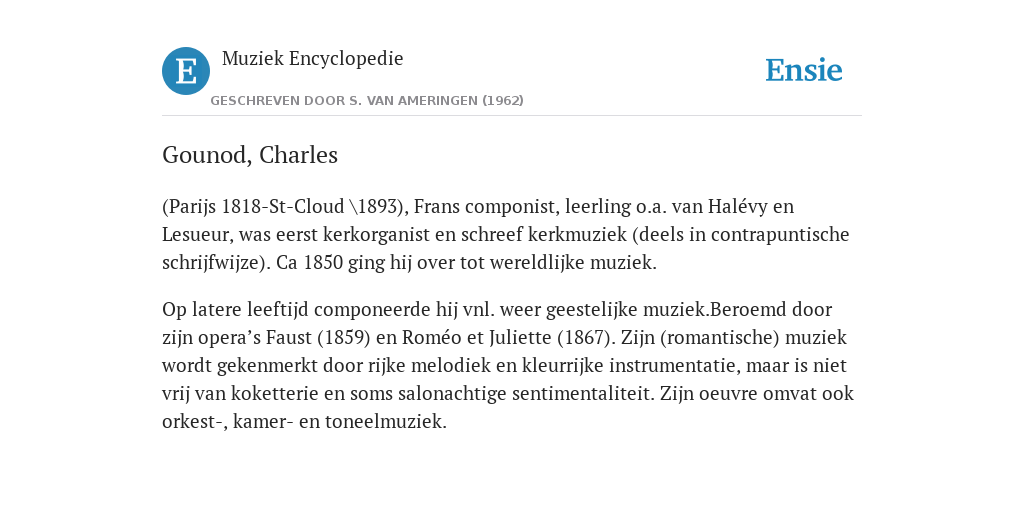 E

Muziek Encyclopedie

GESCHREVEN DOOR S. VAN AMERINGEN (1962)

Ensie

Gounod, Charles

(Parijs 1818-St-Cloud \1893), Frans componist, leerling o.a. van Halévy en Lesueur, was eerst kerkorganist en schreef kerkmuziek (deels in contrapuntische schrijfwijze). Ca 1850 ging hij over tot wereldlijke muziek.

Op latere leeftijd componeerde hij vnl. weer geestelijke muziek.Beroemd door zijn opera’s Faust (1859) en Roméo et Juliette (1867). Zijn (romantische) muziek wordt gekenmerkt door rijke melodiek en kleurrijke instrumentatie, maar is niet vrij van koketterie en soms salonachtige sentimentaliteit. Zijn oeuvre omvat ook orkest-, kamer- en toneelmuziek.